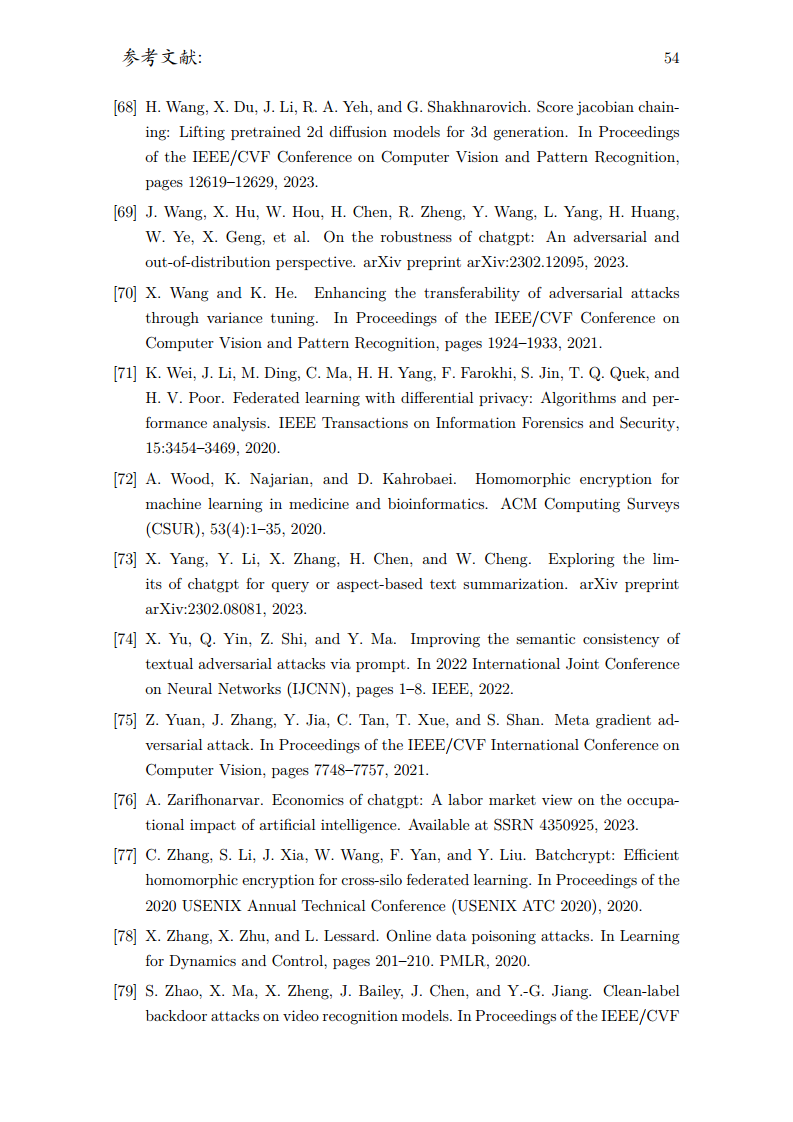 参考文献:
54

[68] H. Wang, X. Du, J. Li, R. A. Yeh, and G. Shakhnarovich. Score jacobian chaining: Lifting pretrained 2d diffusion models for 3d generation. In Proceedings of the IEEE/CVF Conference on Computer Vision and Pattern Recognition, pages 12619–12629, 2023.

[69] J. Wang, X. Hu, W. Hou, H. Chen, R. Zheng, Y. Wang, L. Yang, H. Huang, W. Ye, X. Geng, et al. On the robustness of chatgpt: An adversarial and out-of-distribution perspective. arXiv preprint arXiv:2302.12095, 2023.

[70] X. Wang and K. He. Enhancing the transferability of adversarial attacks through variance tuning. In Proceedings of the IEEE/CVF Conference on Computer Vision and Pattern Recognition, pages 1924–1933, 2021.

[71] K. Wei, J. Li, M. Ding, C. Ma, H. H. Yang, F. Farokhi, S. Jin, T. Q. Quek, and H. V. Poor. Federated learning with differential privacy: Algorithms and performance analysis. IEEE Transactions on Information Forensics and Security, 15:3454–3469, 2020.

[72] A. Wood, K. Najarian, and D. Kahrobaei. Homomorphic encryption for machine learning in medicine and bioinformatics. ACM Computing Surveys (CSUR), 53(4):1–35, 2020.

[73] X. Yang, Y. Li, X. Zhang, H. Chen, and W. Cheng. Exploring the limits of chatgpt for query or aspect-based text summarization. arXiv preprint arXiv:2302.08081, 2023.

[74] X. Yu, Q. Yin, Z. Shi, and Y. Ma. Improving the semantic consistency of textual adversarial attacks via prompt. In 2022 International Joint Conference on Neural Networks (IJCNN), pages 1–8. IEEE, 2022.

[75] Z. Yuan, J. Zhang, Y. Jia, C. Tan, T. Xue, and S. Shan. Meta gradient adversarial attack. In Proceedings of the IEEE/CVF International Conference on Computer Vision, pages 7748–7757, 2021.

[76] A. Zarifhonarvar. Economics of chatgpt: A labor market view on the occupational impact of artificial intelligence. Available at SSRN 4350925, 2023.

[77] C. Zhang, S. Li, J. Xia, W. Wang, F. Yan, and Y. Liu. Batchcrypt: Efficient homomorphic encryption for cross-silo federated learning. In Proceedings of the 2020 USENIX Annual Technical Conference (USENIX ATC 2020), 2020.

[78] X. Zhang, X. Zhu, and L. Lessard. Online data poisoning attacks. In Learning for Dynamics and Control, pages 201–210. PMLR, 2020.

[79] S. Zhao, X. Ma, X. Zheng, J. Bailey, J. Chen, and Y.-G. Jiang. Clean-label backdoor attacks on video recognition models. In Proceedings of the IEEE/CVF